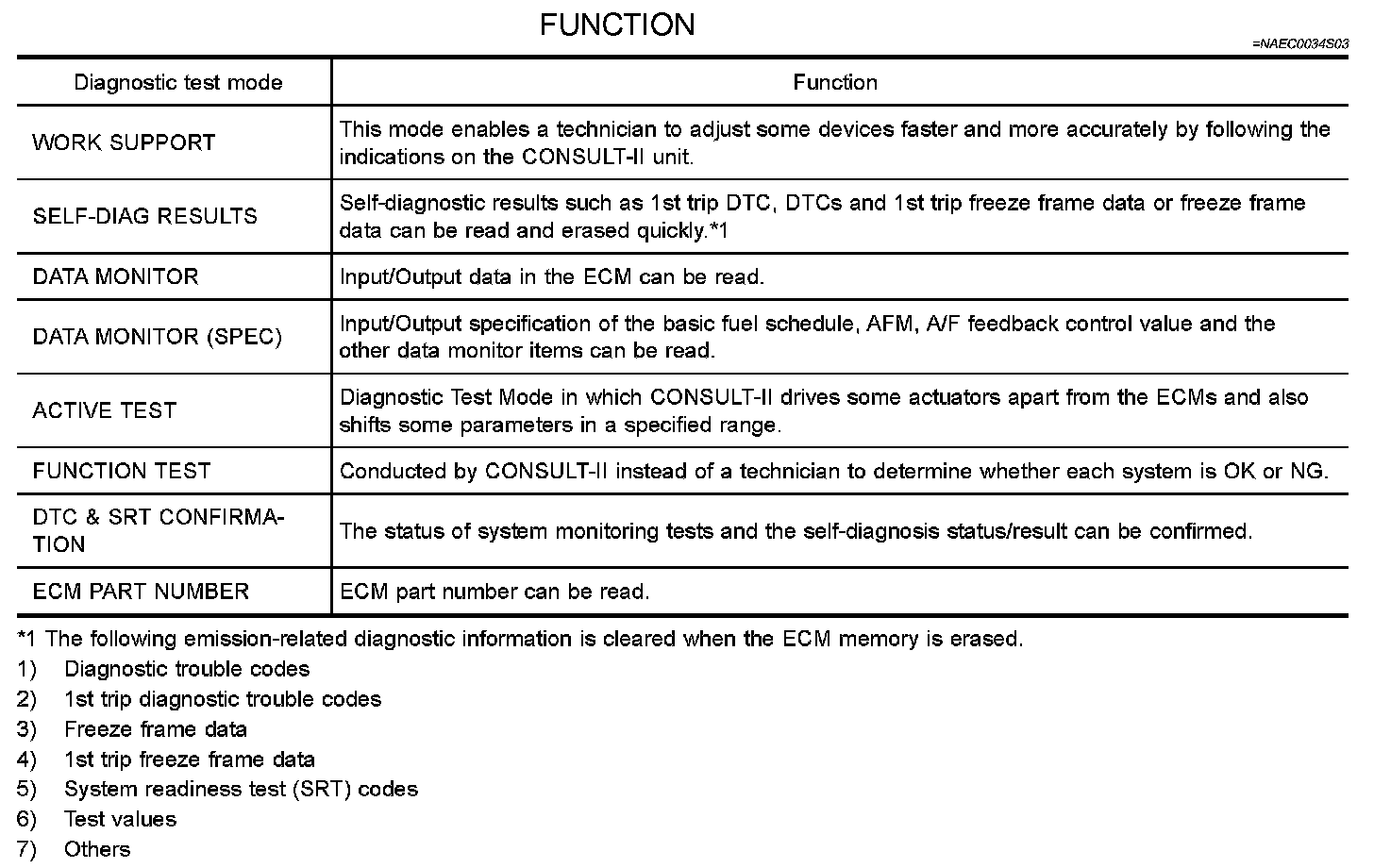 FUNCTION

=NAEC0034S03

| Diagnostic test mode | Function |
|---|---|
| WORK SUPPORT | This mode enables a technician to adjust some devices faster and more accurately by following the indications on the CONSULT-II unit. |
| SELF-DIAG RESULTS | Self-diagnostic results such as 1st trip DTC, DTCs and 1st trip freeze frame data or freeze frame data can be read and erased quickly.*1 |
| DATA MONITOR | Input/Output data in the ECM can be read. |
| DATA MONITOR (SPEC) | Input/Output specification of the basic fuel schedule, AFM, A/F feedback control value and the other data monitor items can be read. |
| ACTIVE TEST | Diagnostic Test Mode in which CONSULT-II drives some actuators apart from the ECMs and also shifts some parameters in a specified range. |
| FUNCTION TEST | Conducted by CONSULT-II instead of a technician to determine whether each system is OK or NG. |
| DTC & SRT CONFIRMATION | The status of system monitoring tests and the self-diagnosis status/result can be confirmed. |
| ECM PART NUMBER | ECM part number can be read. |

*1 The following emission-related diagnostic information is cleared when the ECM memory is erased.
1) Diagnostic trouble codes
2) 1st trip diagnostic trouble codes
3) Freeze frame data
4) 1st trip freeze frame data
5) System readiness test (SRT) codes
6) Test values
7) Others